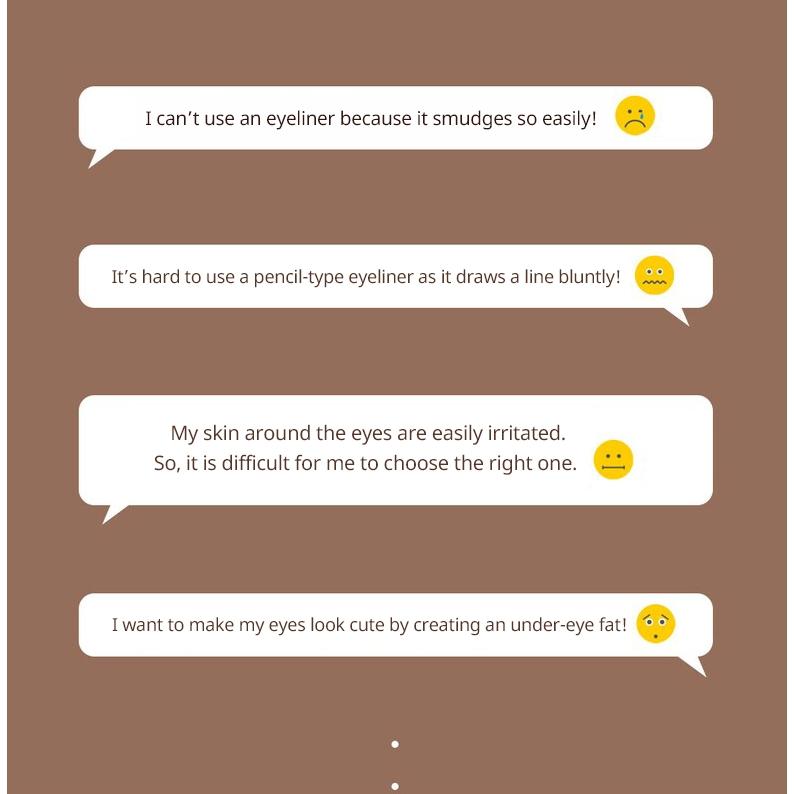 I can't use an eyeliner because it smudges so easily!

It's hard to use a pencil-type eyeliner as it draws a line bluntly!

My skin around the eyes are easily irritated. So, it is difficult for me to choose the right one.

I want to make my eyes look cute by creating an under-eye fat!